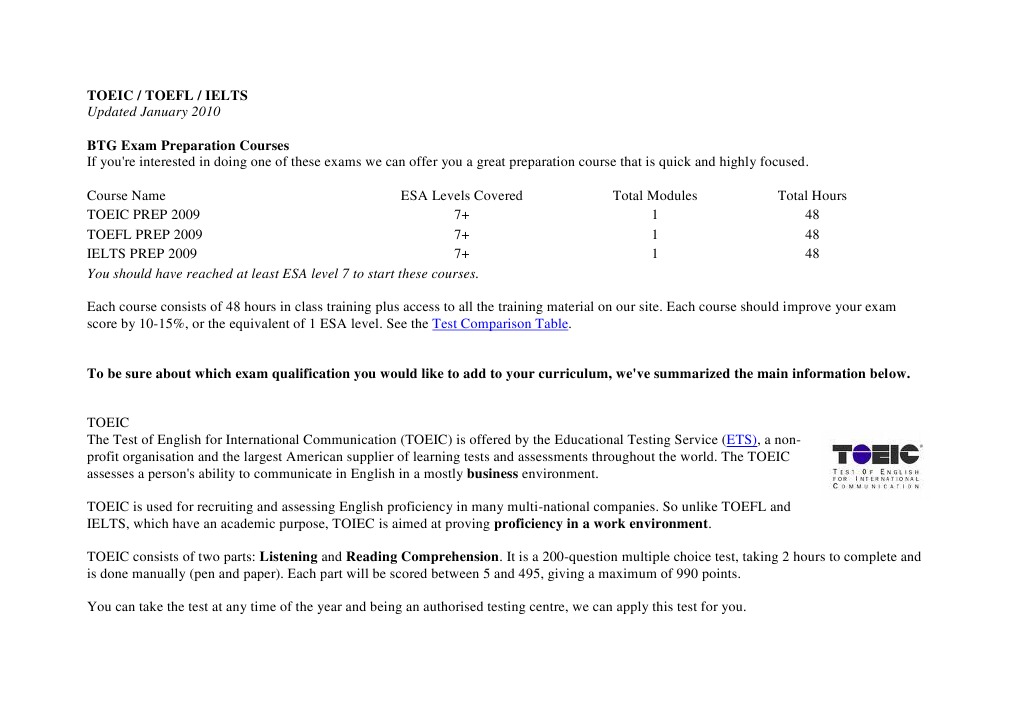 TOEIC / TOEFL / IELTS
Updated January 2010

BTG Exam Preparation Courses
If you're interested in doing one of these exams we can offer you a great preparation course that is quick and highly focused.

| Course Name | ESA Levels Covered | Total Modules | Total Hours |
|---|---|---|---|
| TOEIC PREP 2009 | 7+ | 1 | 48 |
| TOEFL PREP 2009 | 7+ | 1 | 48 |
| IELTS PREP 2009 | 7+ | 1 | 48 |

You should have reached at least ESA level 7 to start these courses.

Each course consists of 48 hours in class training plus access to all the training material on our site. Each course should improve your exam score by 10-15%, or the equivalent of 1 ESA level. See the Test Comparison Table.

To be sure about which exam qualification you would like to add to your curriculum, we've summarized the main information below.

TOEIC
The Test of English for International Communication (TOEIC) is offered by the Educational Testing Service (ETS), a non-profit organisation and the largest American supplier of learning tests and assessments throughout the world. The TOEIC assesses a person's ability to communicate in English in a mostly business environment.

TOEIC
TEST OF ENGLISH FOR INTERNATIONAL COMMUNICATION

TOEIC is used for recruiting and assessing English proficiency in many multi-national companies. So unlike TOEFL and IELTS, which have an academic purpose, TOIEC is aimed at proving proficiency in a work environment.

TOEIC consists of two parts: Listening and Reading Comprehension. It is a 200-question multiple choice test, taking 2 hours to complete and is done manually (pen and paper). Each part will be scored between 5 and 495, giving a maximum of 990 points.

You can take the test at any time of the year and being an authorised testing centre, we can apply this test for you.